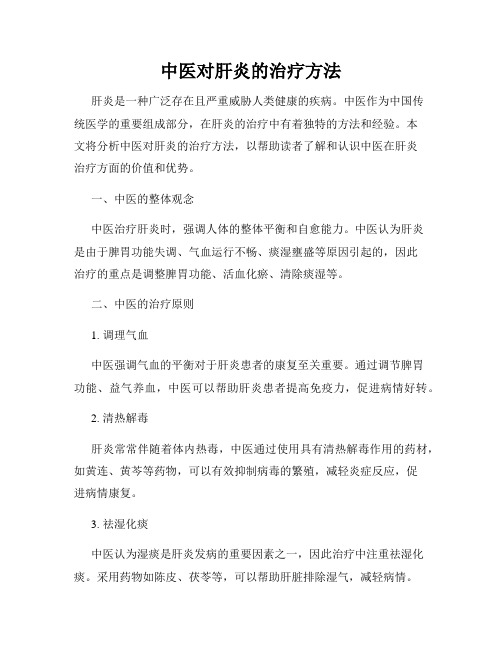 中医对肝炎的治疗方法

肝炎是一种广泛存在且严重威胁人类健康的疾病。中医作为中国传统医学的重要组成部分，在肝炎的治疗中有着独特的方法和经验。本文将分析中医对肝炎的治疗方法，以帮助读者了解和认识中医在肝炎治疗方面的价值和优势。

一、中医的整体观念

中医治疗肝炎时，强调人体的整体平衡和自愈能力。中医认为肝炎是由于脾胃功能失调、气血运行不畅、痰湿壅盛等原因引起的，因此治疗的重点是调整脾胃功能、活血化瘀、清除痰湿等。

二、中医的治疗原则

1. 调理气血

中医强调气血的平衡对于肝炎患者的康复至关重要。通过调节脾胃功能、益气养血，中医可以帮助肝炎患者提高免疫力，促进病情好转。

2. 清热解毒

肝炎常常伴随着体内热毒，中医通过使用具有清热解毒作用的药材，如黄连、黄芩等药物，可以有效抑制病毒的繁殖，减轻炎症反应，促进病情康复。

3. 祛湿化痰

中医认为湿痰是肝炎发病的重要因素之一，因此治疗中注重祛湿化痰。采用药物如陈皮、茯苓等，可以帮助肝脏排除湿气，减轻病情。